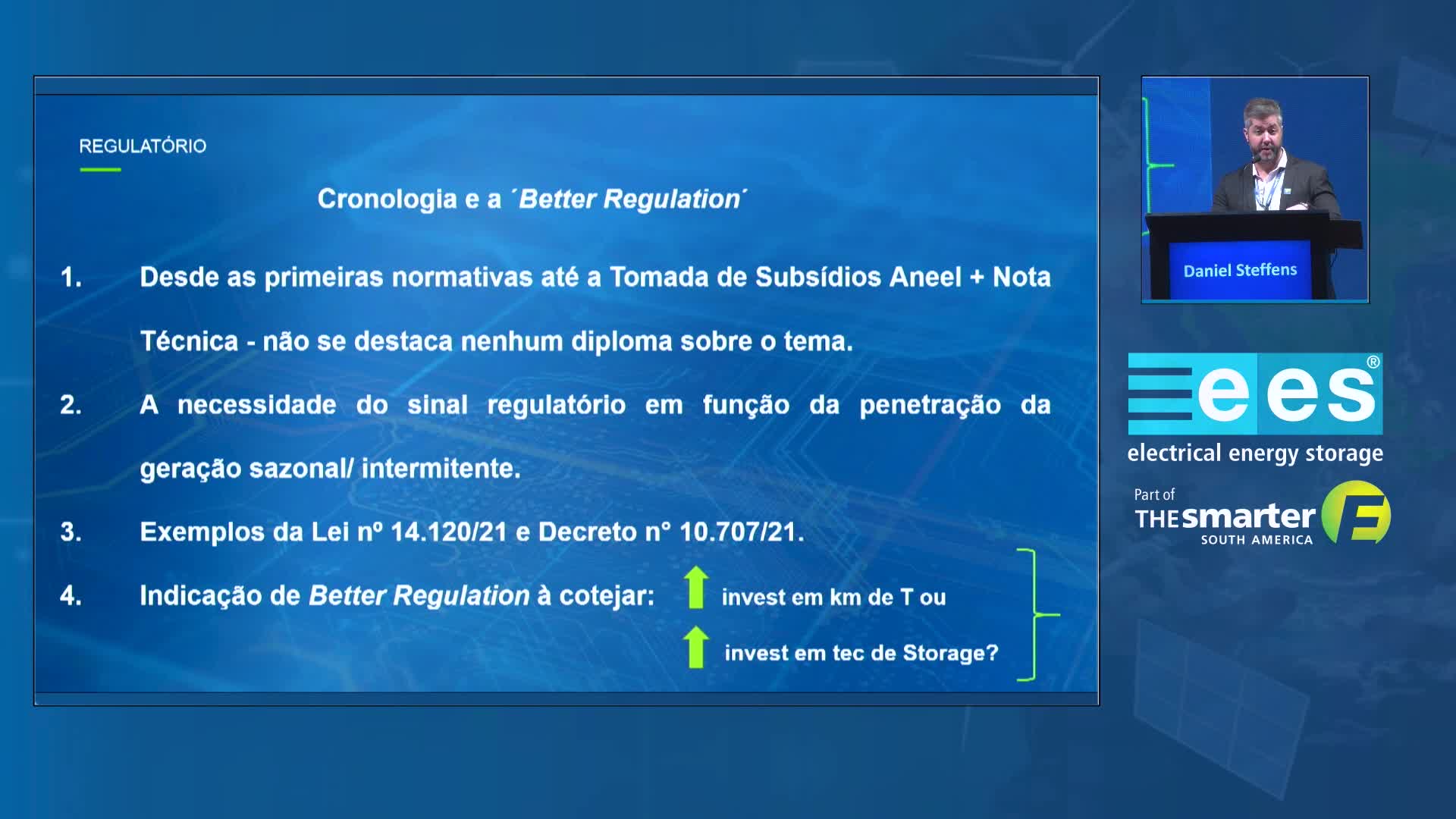 REGULATÓRIO

Cronologia e a ´Better Regulation´

1. Desde as primeiras normativas até a Tomada de Subsídios Aneel + Nota Técnica - não se destaca nenhum diploma sobre o tema.

2. A necessidade do sinal regulatório em função da penetração da geração sazonal/ intermitente.

3. Exemplos da Lei nº 14.120/21 e Decreto n° 10.707/21.

4. Indicação de Better Regulation à cotejar: invest em km de T ou invest em tec de Storage?

Daniel Steffens

ees®
electrical energy storage

Part of
THE smarter E
SOUTH AMERICA